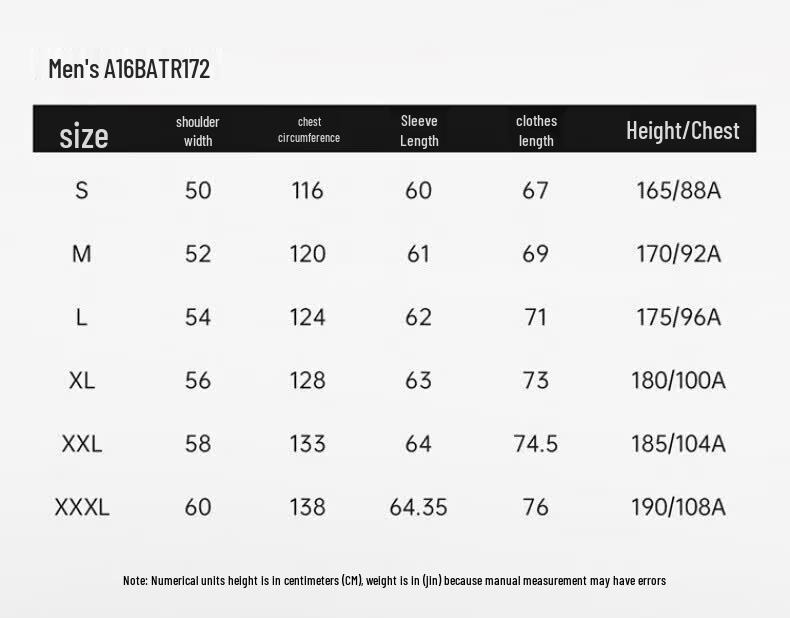 Men's A16BATR172

| size | shoulder width | chest circumference | Sleeve Length | clothes length | Height/Chest |
|---|---|---|---|---|---|
| S | 50 | 116 | 60 | 67 | 165/88A |
| M | 52 | 120 | 61 | 69 | 170/92A |
| L | 54 | 124 | 62 | 71 | 175/96A |
| XL | 56 | 128 | 63 | 73 | 180/100A |
| XXL | 58 | 133 | 64 | 74.5 | 185/104A |
| XXXL | 60 | 138 | 64.35 | 76 | 190/108A |

Note: Numerical units height is in centimeters (CM), weight is in (jin) because manual measurement may have errors